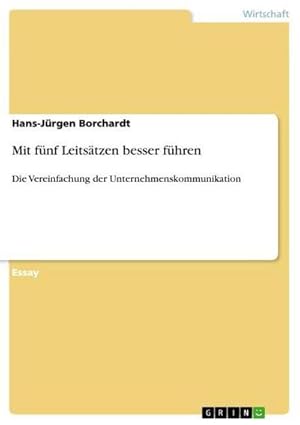 Wirtschaft

Hans-Jürgen Borchardt

Mit fünf Leitsätzen besser führen

Die Vereinfachung der Unternehmenskommunikation

Essay

GRIN